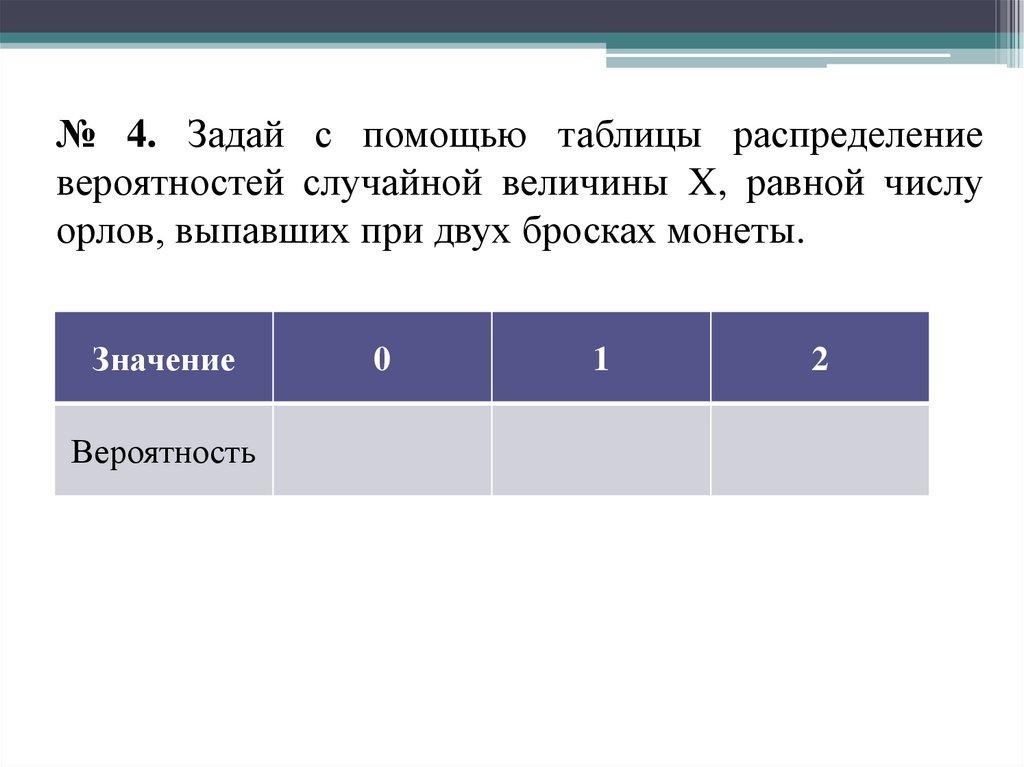 № 4. Задай с помощью таблицы распределение вероятностей случайной величины X, равной числу орлов, выпавших при двух бросках монеты.

| Значение | 0 | 1 | 2 |
|---|---|---|---|
| Вероятность | | | |